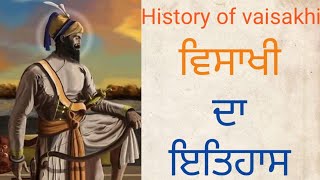 History of vaisakhi
ਵਿਸਾਖੀ
ਦਾ
ਇਤਿਹਾਸ